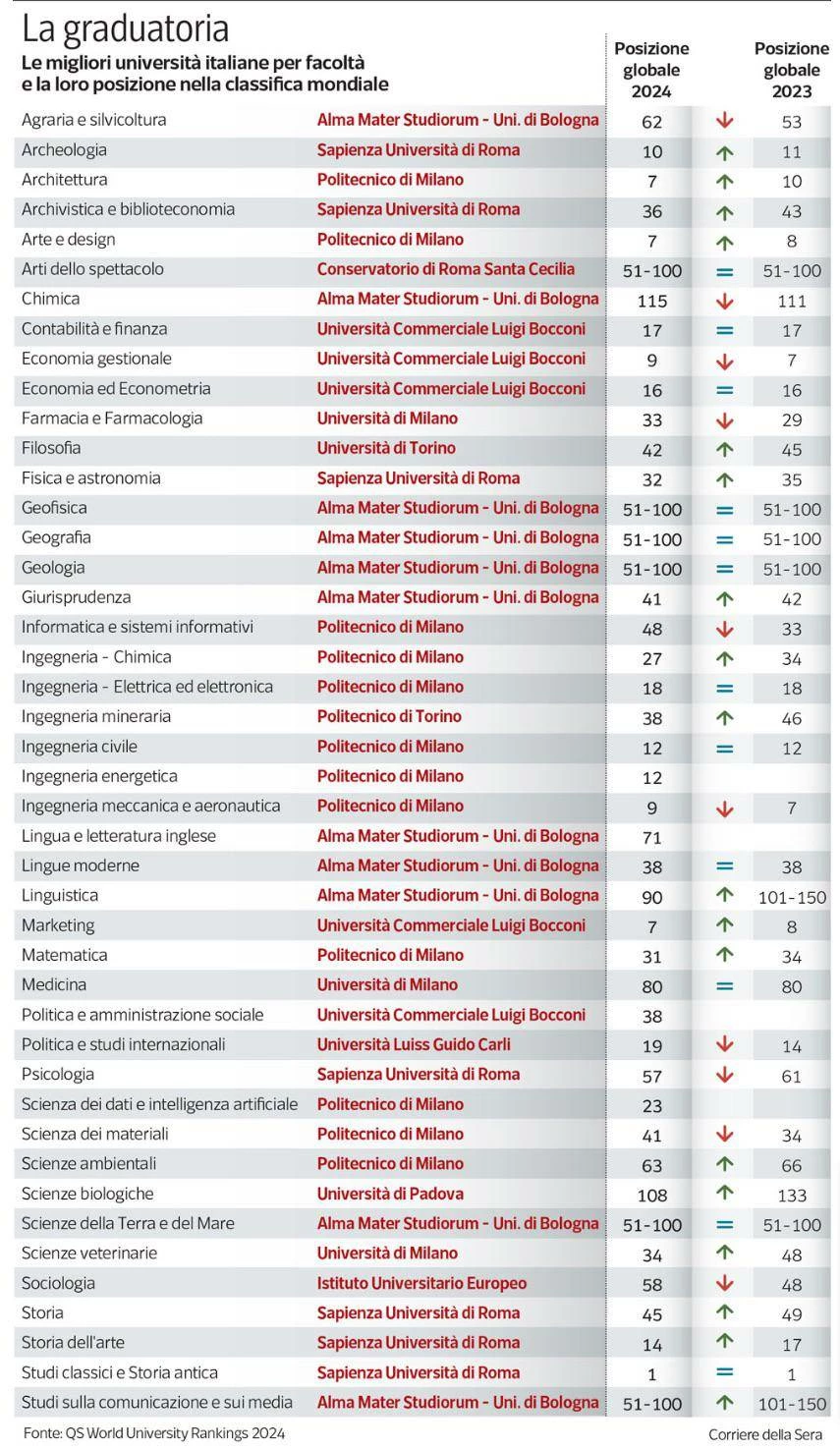 La graduatoria

Le migliori università italiane per facoltà e la loro posizione nella classifica mondiale

| | | Posizione globale 2024 | | Posizione globale 2023 |
|---|---|---|---|---|
| Agraria e silvicoltura | Alma Mater Studiorum - Uni. di Bologna | 62 | ↓ | 53 |
| Archeologia | Sapienza Università di Roma | 10 | ↑ | 11 |
| Architettura | Politecnico di Milano | 7 | ↑ | 10 |
| Archivistica e biblioteconomia | Sapienza Università di Roma | 36 | ↑ | 43 |
| Arte e design | Politecnico di Milano | 7 | ↑ | 8 |
| Arti dello spettacolo | Conservatorio di Roma Santa Cecilia | 51-100 | = | 51-100 |
| Chimica | Alma Mater Studiorum - Uni. di Bologna | 115 | ↓ | 111 |
| Contabilità e finanza | Università Commerciale Luigi Bocconi | 17 | = | 17 |
| Economia gestionale | Università Commerciale Luigi Bocconi | 9 | ↓ | 7 |
| Economia ed Econometria | Università Commerciale Luigi Bocconi | 16 | = | 16 |
| Farmacia e Farmacologia | Università di Milano | 33 | ↓ | 29 |
| Filosofia | Università di Torino | 42 | ↑ | 45 |
| Fisica e astronomia | Sapienza Università di Roma | 32 | ↑ | 35 |
| Geofisica | Alma Mater Studiorum - Uni. di Bologna | 51-100 | = | 51-100 |
| Geografia | Alma Mater Studiorum - Uni. di Bologna | 51-100 | = | 51-100 |
| Geologia | Alma Mater Studiorum - Uni. di Bologna | 51-100 | = | 51-100 |
| Giurisprudenza | Alma Mater Studiorum - Uni. di Bologna | 41 | ↑ | 42 |
| Informatica e sistemi informativi | Politecnico di Milano | 48 | ↓ | 33 |
| Ingegneria - Chimica | Politecnico di Milano | 27 | ↑ | 34 |
| Ingegneria - Elettrica ed elettronica | Politecnico di Milano | 18 | = | 18 |
| Ingegneria mineraria | Politecnico di Torino | 38 | ↑ | 46 |
| Ingegneria civile | Politecnico di Milano | 12 | = | 12 |
| Ingegneria energetica | Politecnico di Milano | 12 | | |
| Ingegneria meccanica e aeronautica | Politecnico di Milano | 9 | ↓ | 7 |
| Lingua e letteratura inglese | Alma Mater Studiorum - Uni. di Bologna | 71 | | |
| Lingue moderne | Alma Mater Studiorum - Uni. di Bologna | 38 | = | 38 |
| Linguistica | Alma Mater Studiorum - Uni. di Bologna | 90 | ↑ | 101-150 |
| Marketing | Università Commerciale Luigi Bocconi | 7 | ↑ | 8 |
| Matematica | Politecnico di Milano | 31 | ↑ | 34 |
| Medicina | Università di Milano | 80 | = | 80 |
| Politica e amministrazione sociale | Università Commerciale Luigi Bocconi | 38 | | |
| Politica e studi internazionali | Università Luiss Guido Carli | 19 | ↓ | 14 |
| Psicologia | Sapienza Università di Roma | 57 | ↓ | 61 |
| Scienza dei dati e intelligenza artificiale | Politecnico di Milano | 23 | | |
| Scienza dei materiali | Politecnico di Milano | 41 | ↓ | 34 |
| Scienze ambientali | Politecnico di Milano | 63 | ↑ | 66 |
| Scienze biologiche | Università di Padova | 108 | ↑ | 133 |
| Scienze della Terra e del Mare | Alma Mater Studiorum - Uni. di Bologna | 51-100 | = | 51-100 |
| Scienze veterinarie | Università di Milano | 34 | ↑ | 48 |
| Sociologia | Istituto Universitario Europeo | 58 | ↓ | 48 |
| Storia | Sapienza Università di Roma | 45 | ↑ | 49 |
| Storia dell'arte | Sapienza Università di Roma | 14 | ↑ | 17 |
| Studi classici e Storia antica | Sapienza Università di Roma | 1 | = | 1 |
| Studi sulla comunicazione e sui media | Alma Mater Studiorum - Uni. di Bologna | 51-100 | ↑ | 101-150 |

Fonte: QS World University Rankings 2024

Corriere della Sera